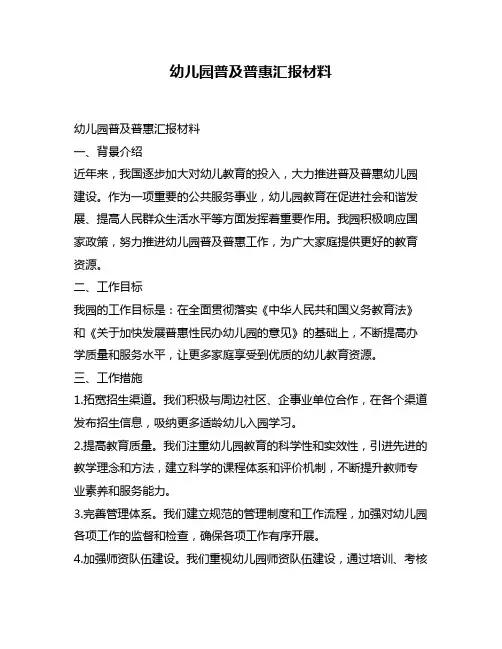 幼儿园普及普惠汇报材料

幼儿园普及普惠汇报材料

一、背景介绍

近年来，我国逐步加大对幼儿教育的投入，大力推进普及普惠幼儿园建设。作为一项重要的公共服务事业，幼儿园教育在促进社会和谐发展、提高人民群众生活水平等方面发挥着重要作用。我园积极响应国家政策，努力推进幼儿园普及普惠工作，为广大家庭提供更好的教育资源。

二、工作目标

我园的工作目标是：在全面贯彻落实《中华人民共和国义务教育法》和《关于加快发展普惠性民办幼儿园的意见》的基础上，不断提高办学质量和服务水平，让更多家庭享受到优质的幼儿教育资源。

三、工作措施

1.拓宽招生渠道。我们积极与周边社区、企事业单位合作，在各个渠道发布招生信息，吸纳更多适龄幼儿入园学习。

2.提高教育质量。我们注重幼儿园教育的科学性和实效性，引进先进的教学理念和方法，建立科学的课程体系和评价机制，不断提升教师专业素养和服务能力。

3.完善管理体系。我们建立规范的管理制度和工作流程，加强对幼儿园各项工作的监督和检查，确保各项工作有序开展。

4.加强师资队伍建设。我们重视幼儿园师资队伍建设，通过培训、考核